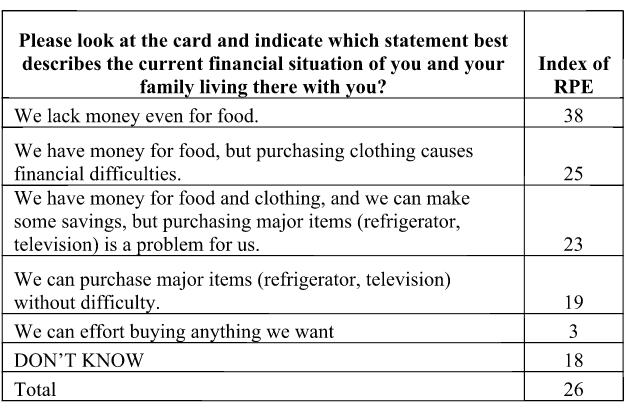 | Please look at the card and indicate which statement best describes the current financial situation of you and your family living there with you? | Index of RPE |
|---|---|
| We lack money even for food. | 38 |
| We have money for food, but purchasing clothing causes financial difficulties. | 25 |
| We have money for food and clothing, and we can make some savings, but purchasing major items (refrigerator, television) is a problem for us. | 23 |
| We can purchase major items (refrigerator, television) without difficulty. | 19 |
| We can effort buying anything we want | 3 |
| DON'T KNOW | 18 |
| Total | 26 |